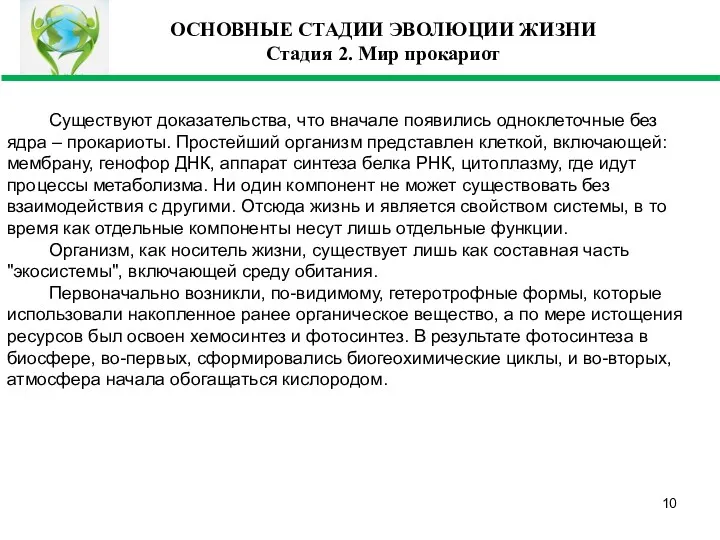 ОСНОВНЫЕ СТАДИИ ЭВОЛЮЦИИ ЖИЗНИ
Стадия 2. Мир прокариот

Существуют доказательства, что вначале появились одноклеточные без ядра – прокариоты. Простейший организм представлен клеткой, включающей: мембрану, генофор ДНК, аппарат синтеза белка РНК, цитоплазму, где идут процессы метаболизма. Ни один компонент не может существовать без взаимодействия с другими. Отсюда жизнь и является свойством системы, в то время как отдельные компоненты несут лишь отдельные функции.

Организм, как носитель жизни, существует лишь как составная часть "экосистемы", включающей среду обитания.

Первоначально возникли, по-видимому, гетеротрофные формы, которые использовали накопленное ранее органическое вещество, а по мере истощения ресурсов был освоен хемосинтез и фотосинтез. В результате фотосинтеза в биосфере, во-первых, сформировались биогеохимические циклы, и во-вторых, атмосфера начала обогащаться кислородом.

10